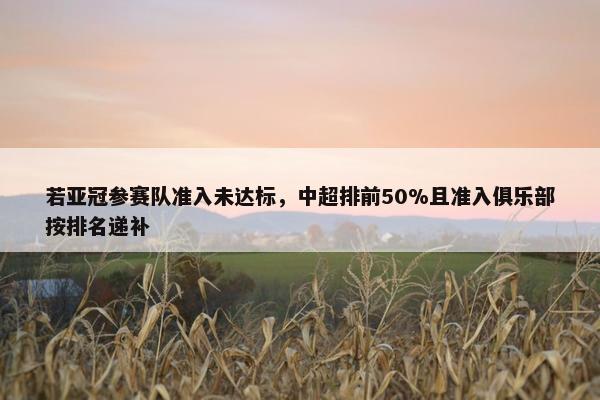 若亚冠参赛队准入未达标，中超排前50%且准入俱乐部按排名递补